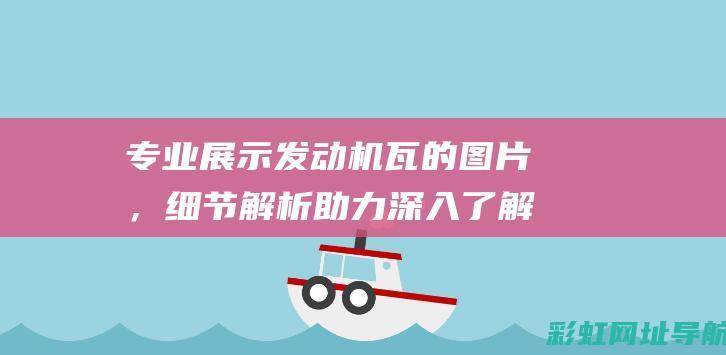 专业展示发动机瓦的图片，细节解析助力深入了解

彩虹网址导航